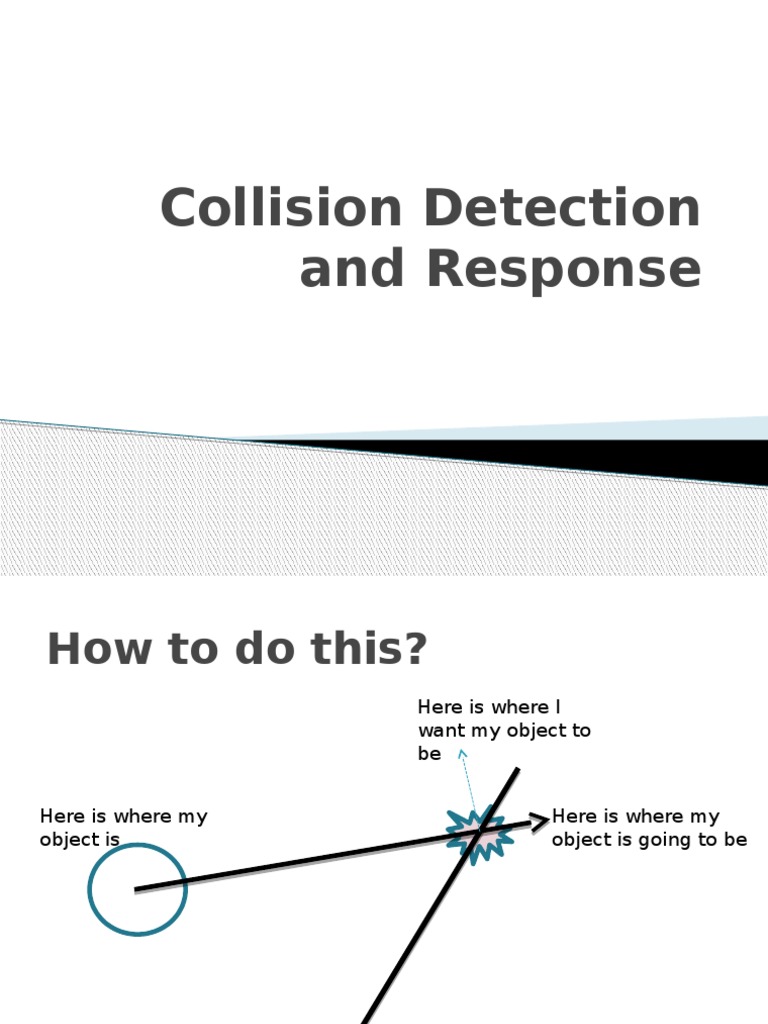 Collision Detection and Response

How to do this?

Here is where I want my object to be

Here is where my object is

Here is where my object is going to be